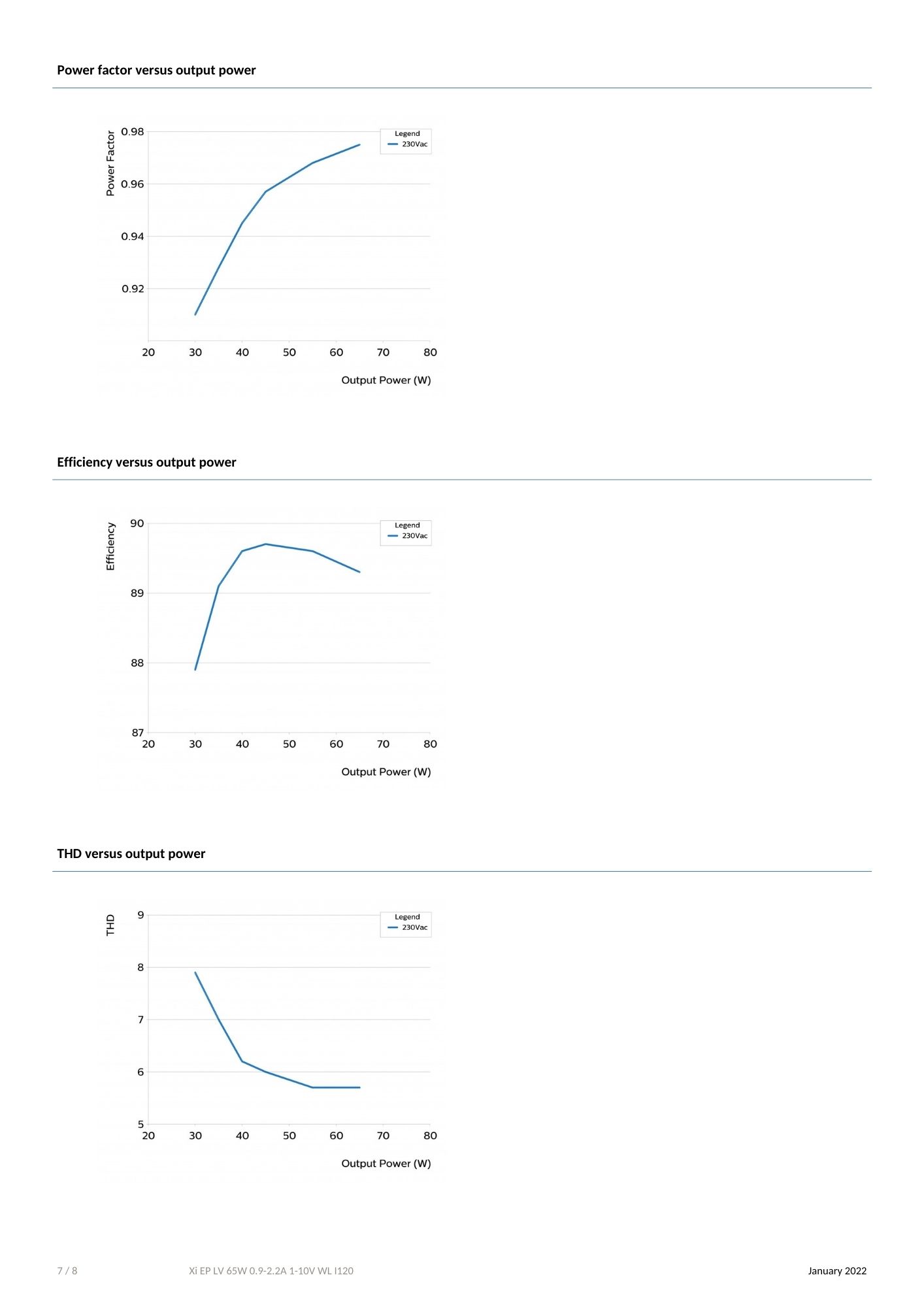 Power factor versus output power

Power Factor
0.98
0.96
0.94
0.92
Legend
230Vac
20
30
40
50
60
70
80
Output Power (W)

Efficiency versus output power

Efficiency
90
89
88
87
Legend
230Vac
20
30
40
50
60
70
80
Output Power (W)

THD versus output power

THD
9
8
7
6
5
Legend
230Vac
20
30
40
50
60
70
80
Output Power (W)

7 / 8
Xi EP LV 65W 0.9-2.2A 1-10V WL I120
January 2022